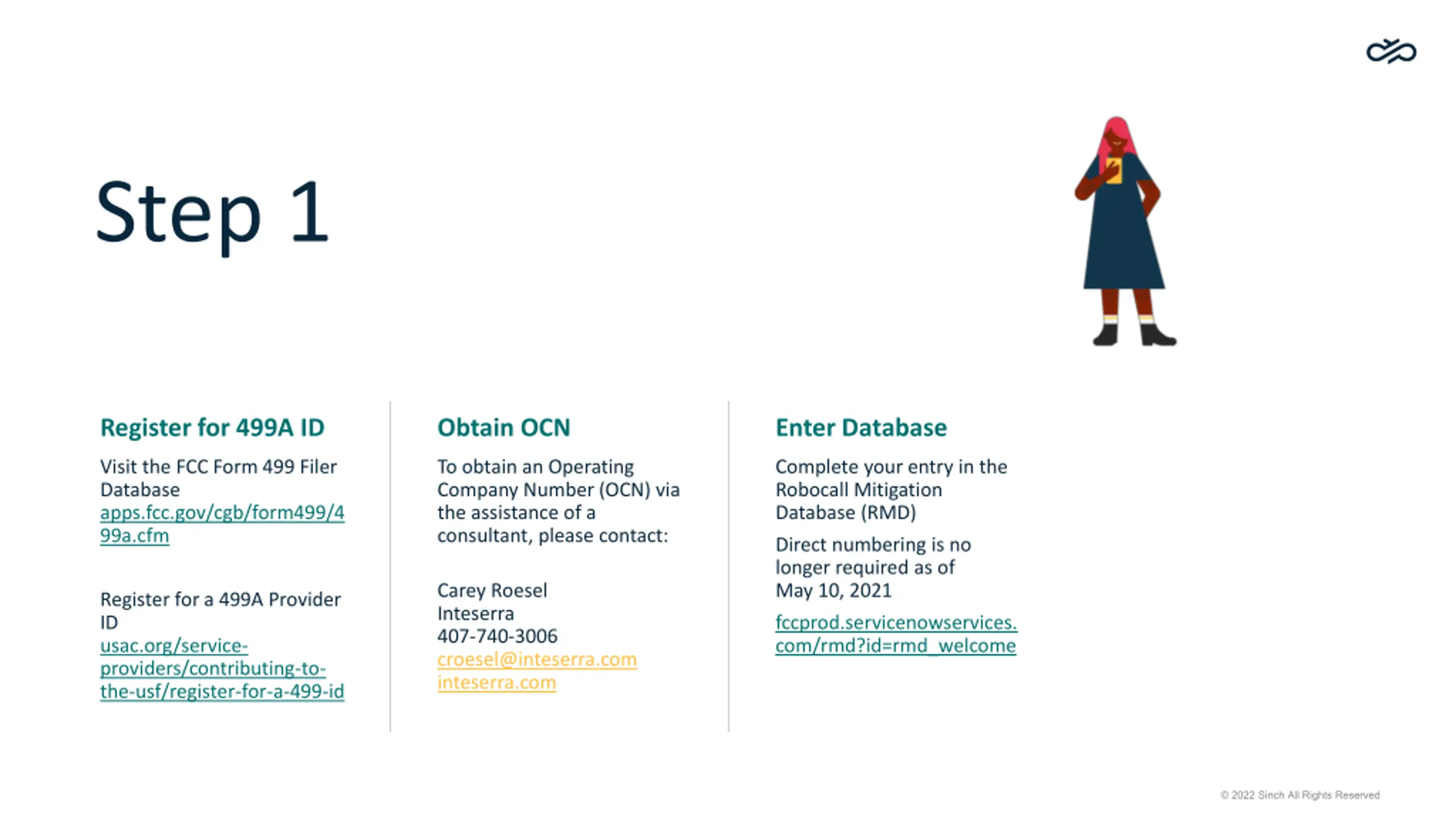 Step 1

Register for 499A ID

Visit the FCC Form 499 Filer Database apps.fcc.gov/cgb/form499/499a.cfm

Register for a 499A Provider ID usac.org/service-providers/contributing-to-the-usf/register-for-a-499-id

Obtain OCN

To obtain an Operating Company Number (OCN) via the assistance of a consultant, please contact:

Carey Roesel
Inteserra
407-740-3006
croesel@inteserra.com
inteserra.com

Enter Database

Complete your entry in the Robocall Mitigation Database (RMD)

Direct numbering is no longer required as of May 10, 2021

fccprod.servicenowservices.com/rmd?id=rmd_welcome

© 2022 Sinch All Rights Reserved